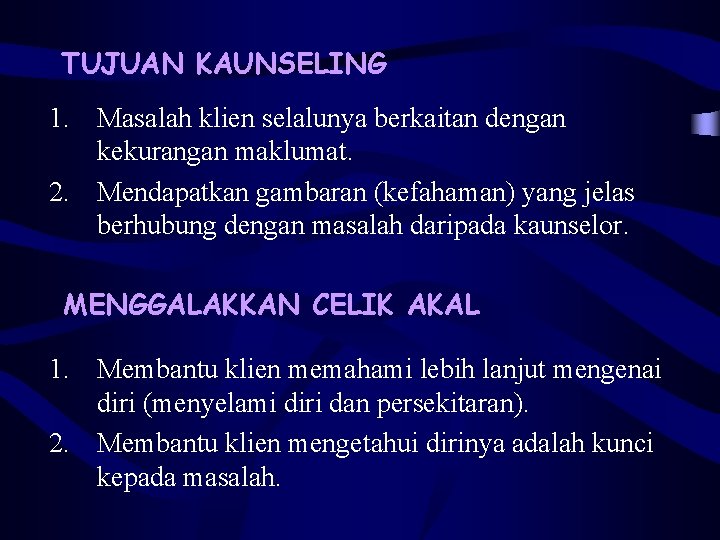 TUJUAN KAUNSELING

1. Masalah klien selalunya berkaitan dengan kekurangan maklumat.
2. Mendapatkan gambaran (kefahaman) yang jelas berhubung dengan masalah daripada kaunselor.

MENGGALAKKAN CELIK AKAL

1. Membantu klien memahami lebih lanjut mengenai diri (menyelami diri dan persekitaran).
2. Membantu klien mengetahui dirinya adalah kunci kepada masalah.